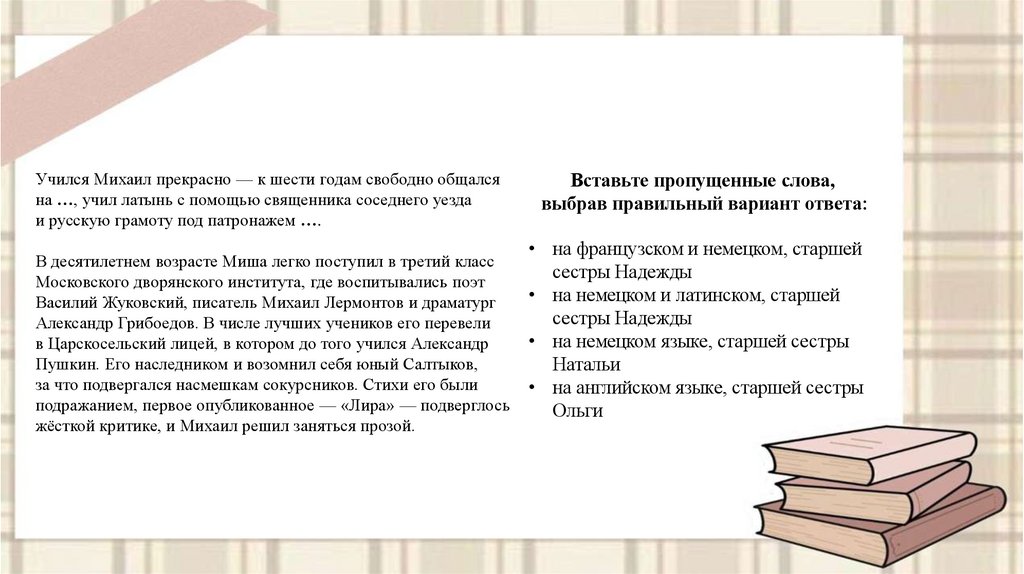 Учился Михаил прекрасно — к шести годам свободно общался на …, учил латынь с помощью священника соседнего уезда и русскую грамоту под патронажем ….

В десятилетнем возрасте Миша легко поступил в третий класс Московского дворянского института, где воспитывались поэт Василий Жуковский, писатель Михаил Лермонтов и драматург Александр Грибоедов. В числе лучших учеников его перевели в Царскосельский лицей, в котором до того учился Александр Пушкин. Его наследником и возомнил себя юный Салтыков, за что подвергался насмешкам сокурсников. Стихи его были подражанием, первое опубликованное — «Лира» — подверглось жёсткой критике, и Михаил решил заняться прозой.

Вставьте пропущенные слова, выбрав правильный вариант ответа:

• на французском и немецком, старшей сестры Надежды
• на немецком и латинском, старшей сестры Надежды
• на немецком языке, старшей сестры Натальи
• на английском языке, старшей сестры Ольги